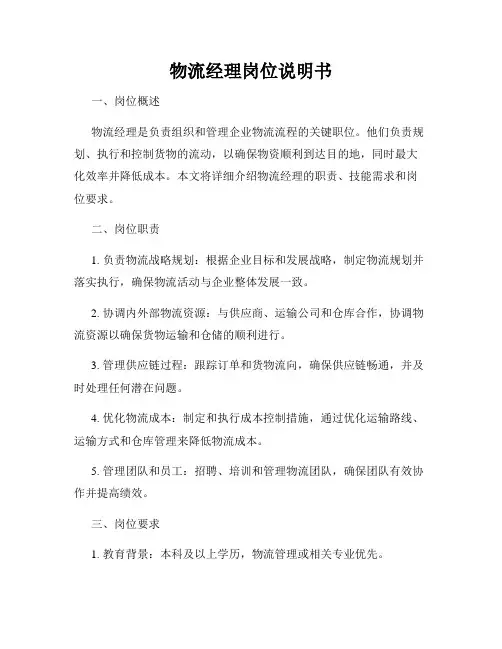 物流经理岗位说明书

一、岗位概述

物流经理是负责组织和管理企业物流流程的关键职位。他们负责规划、执行和控制货物的流动，以确保物资顺利到达目的地，同时最大化效率并降低成本。本文将详细介绍物流经理的职责、技能需求和岗位要求。

二、岗位职责

1. 负责物流战略规划：根据企业目标和发展战略，制定物流规划并落实执行，确保物流活动与企业整体发展一致。

2. 协调内外部物流资源：与供应商、运输公司和仓库合作，协调物流资源以确保货物运输和仓储的顺利进行。

3. 管理供应链过程：跟踪订单和货物流向，确保供应链畅通，并及时处理任何潜在问题。

4. 优化物流成本：制定和执行成本控制措施，通过优化运输路线、运输方式和仓库管理来降低物流成本。

5. 管理团队和员工：招聘、培训和管理物流团队，确保团队有效协作并提高绩效。

三、岗位要求

1. 教育背景：本科及以上学历，物流管理或相关专业优先。